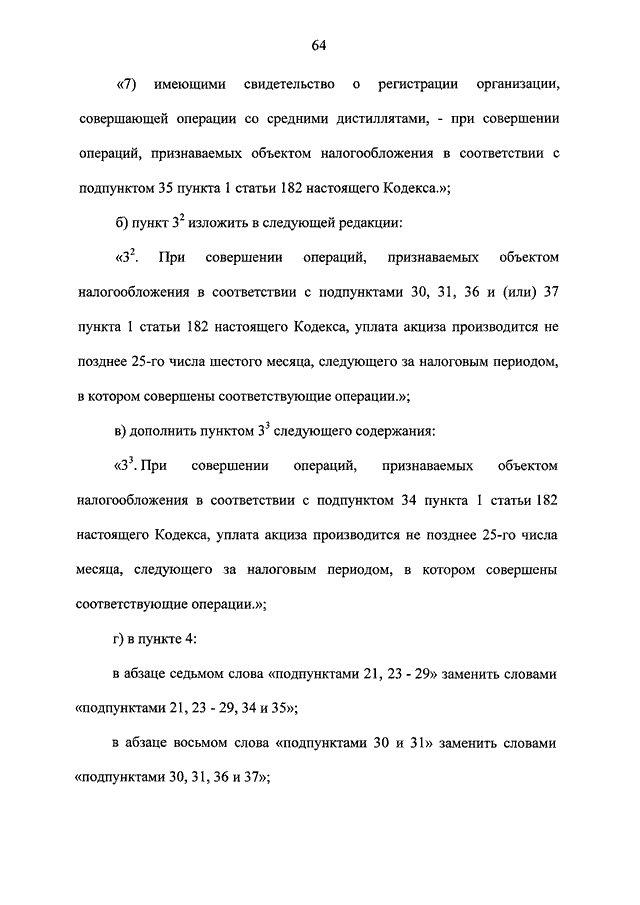 64

«7) имеющими свидетельство о регистрации организации, совершающей операции со средними дистиллятами, - при совершении операций, признаваемых объектом налогообложения в соответствии с подпунктом 35 пункта 1 статьи 182 настоящего Кодекса.»;

б) пункт $3^2$ изложить в следующей редакции:

«$3^2$. При совершении операций, признаваемых объектом налогообложения в соответствии с подпунктами 30, 31, 36 и (или) 37 пункта 1 статьи 182 настоящего Кодекса, уплата акциза производится не позднее 25-го числа шестого месяца, следующего за налоговым периодом, в котором совершены соответствующие операции.»;

в) дополнить пунктом $3^3$ следующего содержания:

«$3^3$. При совершении операций, признаваемых объектом налогообложения в соответствии с подпунктом 34 пункта 1 статьи 182 настоящего Кодекса, уплата акциза производится не позднее 25-го числа месяца, следующего за налоговым периодом, в котором совершены соответствующие операции.»;

г) в пункте 4:

в абзаце седьмом слова «подпунктами 21, 23 - 29» заменить словами «подпунктами 21, 23 - 29, 34 и 35»;

в абзаце восьмом слова «подпунктами 30 и 31» заменить словами «подпунктами 30, 31, 36 и 37»;